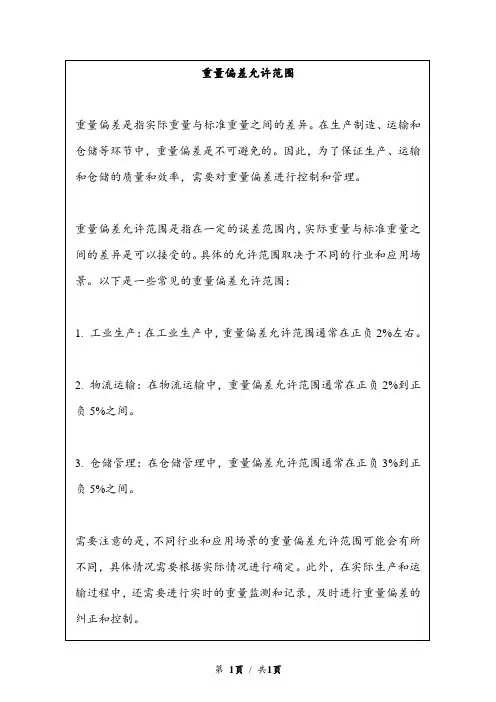 重量偏差允许范围

重量偏差是指实际重量与标准重量之间的差异。在生产制造、运输和仓储等环节中，重量偏差是不可避免的。因此，为了保证生产、运输和仓储的质量和效率，需要对重量偏差进行控制和管理。

重量偏差允许范围是指在一定的误差范围内，实际重量与标准重量之间的差异是可以接受的。具体的允许范围取决于不同的行业和应用场景。以下是一些常见的重量偏差允许范围：

1. 工业生产：在工业生产中，重量偏差允许范围通常在正负 2%左右。

2. 物流运输：在物流运输中，重量偏差允许范围通常在正负 2%到正负 5%之间。

3. 仓储管理：在仓储管理中，重量偏差允许范围通常在正负 3%到正负 5%之间。

需要注意的是，不同行业和应用场景的重量偏差允许范围可能会有所不同，具体情况需要根据实际情况进行确定。此外，在实际生产和运输过程中，还需要进行实时的重量监测和记录，及时进行重量偏差的纠正和控制。

第 1页 / 共1页